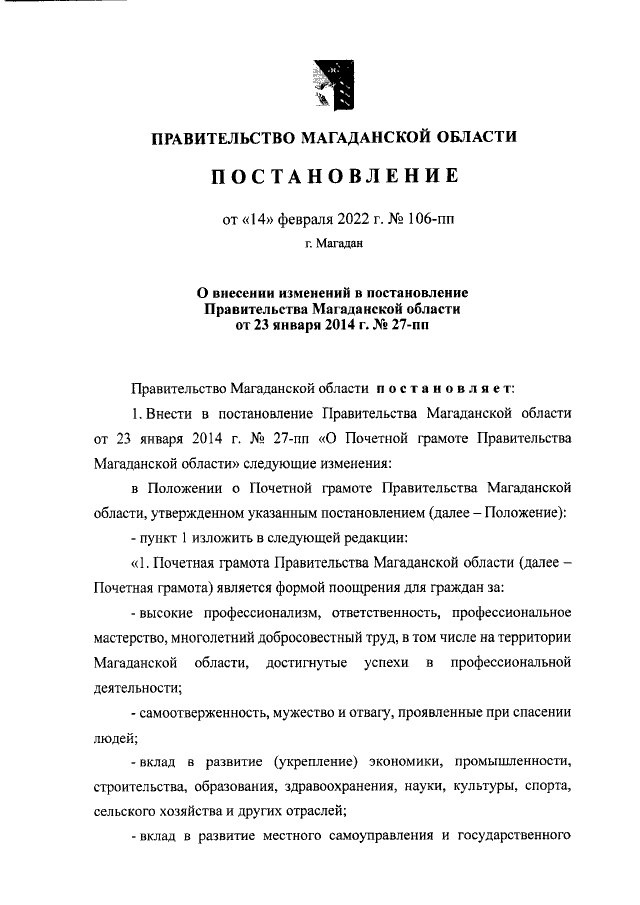 ПРАВИТЕЛЬСТВО МАГАДАНСКОЙ ОБЛАСТИ

ПОСТАНОВЛЕНИЕ

от «14» февраля 2022 г. № 106-пп

г. Магадан

О внесении изменений в постановление Правительства Магаданской области от 23 января 2014 г. № 27-пп

Правительство Магаданской области постановляет:

1. Внести в постановление Правительства Магаданской области от 23 января 2014 г. № 27-пп «О Почетной грамоте Правительства Магаданской области» следующие изменения:

в Положении о Почетной грамоте Правительства Магаданской области, утвержденном указанным постановлением (далее – Положение):

- пункт 1 изложить в следующей редакции:

«1. Почетная грамота Правительства Магаданской области (далее – Почетная грамота) является формой поощрения для граждан за:

- высокие профессионализм, ответственность, профессиональное мастерство, многолетний добросовестный труд, в том числе на территории Магаданской области, достигнутые успехи в профессиональной деятельности;

- самоотверженность, мужество и отвагу, проявленные при спасении людей;

- вклад в развитие (укрепление) экономики, промышленности, строительства, образования, здравоохранения, науки, культуры, спорта, сельского хозяйства и других отраслей;

- вклад в развитие местного самоуправления и государственного